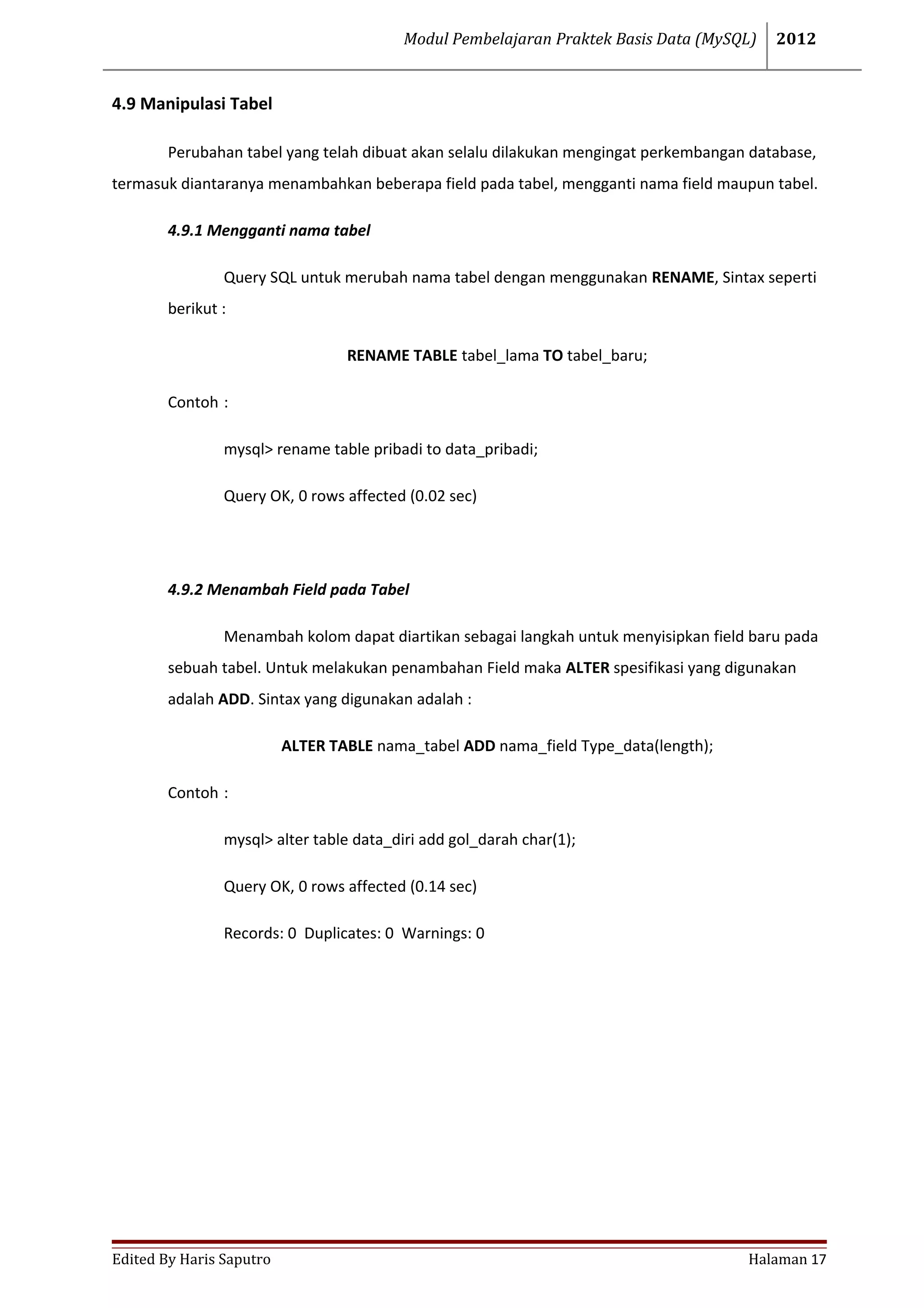 Modul Pembelajaran Praktek Basis Data (MySQL) 2012

4.9 Manipulasi Tabel

Perubahan tabel yang telah dibuat akan selalu dilakukan mengingat perkembangan database, termasuk diantaranya menambahkan beberapa field pada tabel, mengganti nama field maupun tabel.

4.9.1 Mengganti nama tabel

Query SQL untuk merubah nama tabel dengan menggunakan RENAME, Sintax seperti berikut :

RENAME TABLE tabel_lama TO tabel_baru;

Contoh :

mysql> rename table pribadi to data_pribadi;

Query OK, 0 rows affected (0.02 sec)

4.9.2 Menambah Field pada Tabel

Menambah kolom dapat diartikan sebagai langkah untuk menyisipkan field baru pada sebuah tabel. Untuk melakukan penambahan Field maka ALTER spesifikasi yang digunakan adalah ADD. Sintax yang digunakan adalah :

ALTER TABLE nama_tabel ADD nama_field Type_data(length);

Contoh :

mysql> alter table data_diri add gol_darah char(1);

Query OK, 0 rows affected (0.14 sec)

Records: 0 Duplicates: 0 Warnings: 0

Edited By Haris Saputro Halaman 17